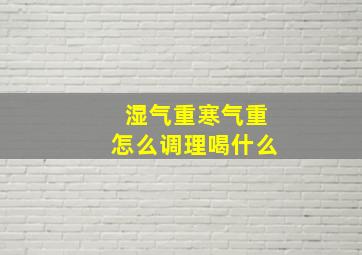 湿气重寒气重
怎么调理喝什么